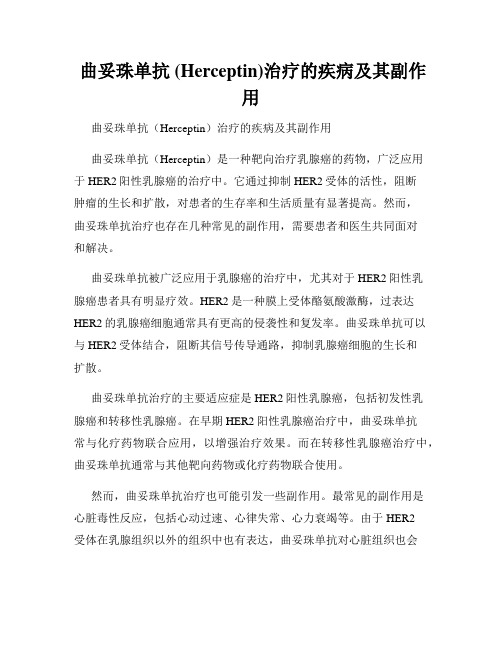 曲妥珠单抗 (Herceptin)治疗的疾病及其副作用

曲妥珠单抗（Herceptin）治疗的疾病及其副作用

曲妥珠单抗（Herceptin）是一种靶向治疗乳腺癌的药物，广泛应用于 HER2 阳性乳腺癌的治疗中。它通过抑制 HER2 受体的活性，阻断肿瘤的生长和扩散，对患者的生存率和生活质量有显著提高。然而，曲妥珠单抗治疗也存在几种常见的副作用，需要患者和医生共同面对和解决。

曲妥珠单抗被广泛应用于乳腺癌的治疗中，尤其对于 HER2 阳性乳腺癌患者具有明显疗效。HER2 是一种膜上受体酪氨酸激酶，过表达 HER2 的乳腺癌细胞通常具有更高的侵袭性和复发率。曲妥珠单抗可以与 HER2 受体结合，阻断其信号传导通路，抑制乳腺癌细胞的生长和扩散。

曲妥珠单抗治疗的主要适应症是 HER2 阳性乳腺癌，包括初发性乳腺癌和转移性乳腺癌。在早期 HER2 阳性乳腺癌治疗中，曲妥珠单抗常与化疗药物联合应用，以增强治疗效果。而在转移性乳腺癌治疗中，曲妥珠单抗通常与其他靶向药物或化疗药物联合使用。

然而，曲妥珠单抗治疗也可能引发一些副作用。最常见的副作用是心脏毒性反应，包括心动过速、心律失常、心力衰竭等。由于 HER2 受体在乳腺组织以外的组织中也有表达，曲妥珠单抗对心脏组织也会